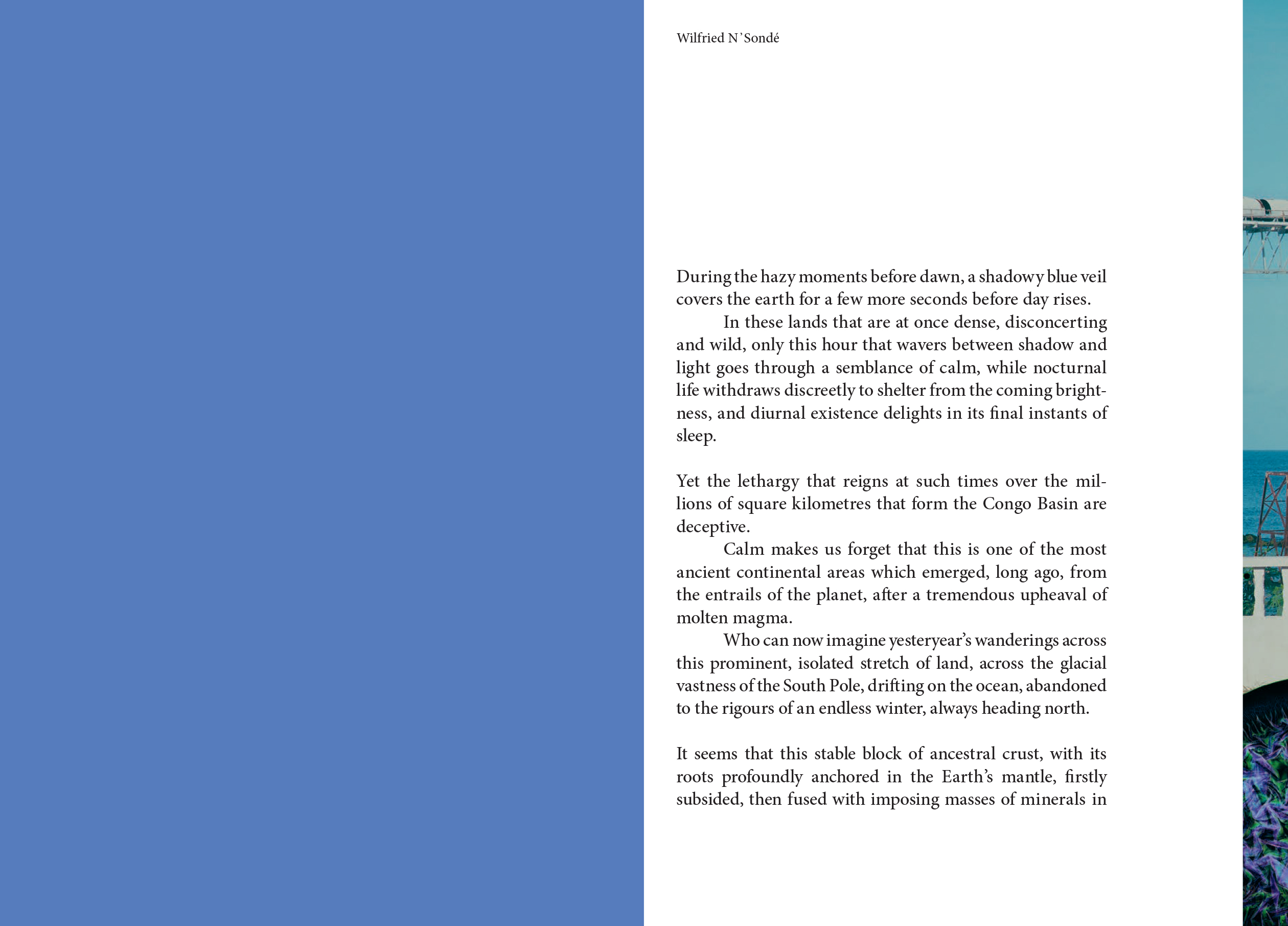 Wilfried N'Sondé

During the hazy moments before dawn, a shadowy blue veil covers the earth for a few more seconds before day rises.

In these lands that are at once dense, disconcerting and wild, only this hour that wavers between shadow and light goes through a semblance of calm, while nocturnal life withdraws discreetly to shelter from the coming brightness, and diurnal existence delights in its final instants of sleep.

Yet the lethargy that reigns at such times over the millions of square kilometres that form the Congo Basin are deceptive.

Calm makes us forget that this is one of the most ancient continental areas which emerged, long ago, from the entrails of the planet, after a tremendous upheaval of molten magma.

Who can now imagine yesteryear's wanderings across this prominent, isolated stretch of land, across the glacial vastness of the South Pole, drifting on the ocean, abandoned to the rigours of an endless winter, always heading north.

It seems that this stable block of ancestral crust, with its roots profoundly anchored in the Earth's mantle, firstly subsided, then fused with imposing masses of minerals in